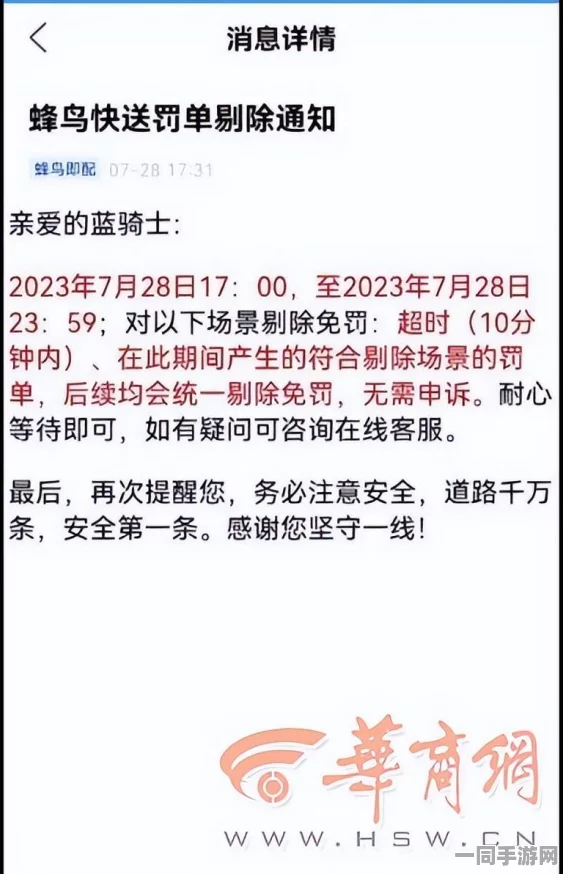 消息详情

蜂鸟快送罚单剔除通知

蜂鸟即配 07-28 17:31

亲爱的蓝骑士:

2023年7月28日17：00，至2023年7月28日23：59；对以下场景剔除免罚：超时（10分钟内）、在此期间产生的符合剔除场景的罚单，后续均会统一剔除免罚，无需申诉。耐心等待即可，如有疑问可咨询在线客服。

最后，再次提醒您，务必注意安全，道路千万条，安全第一条。感谢您坚守一线！

華商網
WWW.HSW.CN

一同手游网